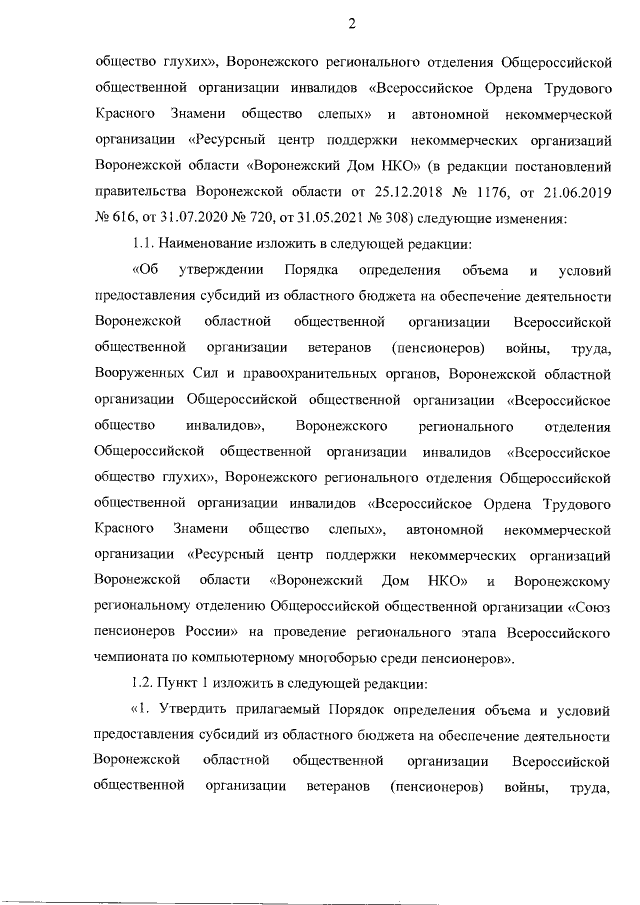 2

общество глухих», Воронежского регионального отделения Общероссийской общественной организации инвалидов «Всероссийское Ордена Трудового Красного Знамени общество слепых» и автономной некоммерческой организации «Ресурсный центр поддержки некоммерческих организаций Воронежской области «Воронежский Дом НКО» (в редакции постановлений правительства Воронежской области от 25.12.2018 № 1176, от 21.06.2019 № 616, от 31.07.2020 № 720, от 31.05.2021 № 308) следующие изменения:

1.1. Наименование изложить в следующей редакции:

«Об утверждении Порядка определения объема и условий предоставления субсидий из областного бюджета на обеспечение деятельности Воронежской областной общественной организации Всероссийской общественной организации ветеранов (пенсионеров) войны, труда, Вооруженных Сил и правоохранительных органов, Воронежской областной организации Общероссийской общественной организации «Всероссийское общество инвалидов», Воронежского регионального отделения Общероссийской общественной организации инвалидов «Всероссийское общество глухих», Воронежского регионального отделения Общероссийской общественной организации инвалидов «Всероссийское Ордена Трудового Красного Знамени общество слепых», автономной некоммерческой организации «Ресурсный центр поддержки некоммерческих организаций Воронежской области «Воронежский Дом НКО» и Воронежскому региональному отделению Общероссийской общественной организации «Союз пенсионеров России» на проведение регионального этапа Всероссийского чемпионата по компьютерному многоборью среди пенсионеров».

1.2. Пункт 1 изложить в следующей редакции:

«1. Утвердить прилагаемый Порядок определения объема и условий предоставления субсидий из областного бюджета на обеспечение деятельности Воронежской областной общественной организации Всероссийской общественной организации ветеранов (пенсионеров) войны, труда,